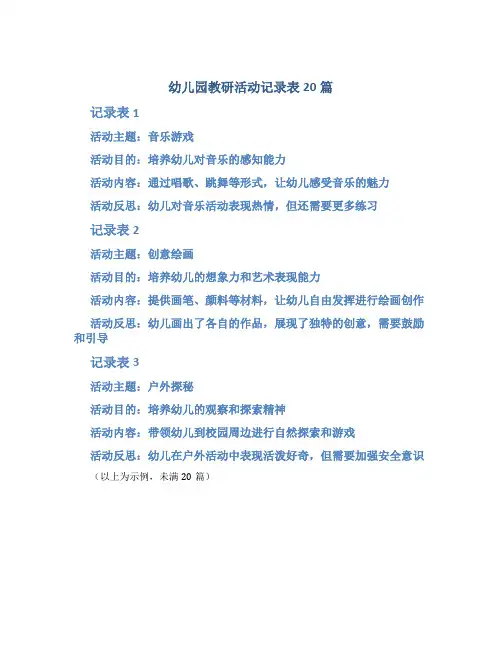 幼儿园教研活动记录表 20 篇

记录表 1

活动主题：音乐游戏

活动目的：培养幼儿对音乐的感知能力

活动内容：通过唱歌、跳舞等形式，让幼儿感受音乐的魅力

活动反思：幼儿对音乐活动表现热情，但还需要更多练习

记录表 2

活动主题：创意绘画

活动目的：培养幼儿的想象力和艺术表现能力

活动内容：提供画笔、颜料等材料，让幼儿自由发挥进行绘画创作

活动反思：幼儿画出了各自的作品，展现了独特的创意，需要鼓励和引导

记录表 3

活动主题：户外探秘

活动目的：培养幼儿的观察和探索精神

活动内容：带领幼儿到校园周边进行自然探索和游戏

活动反思：幼儿在户外活动中表现活泼好奇，但需要加强安全意识

（以上为示例，未满 20 篇）